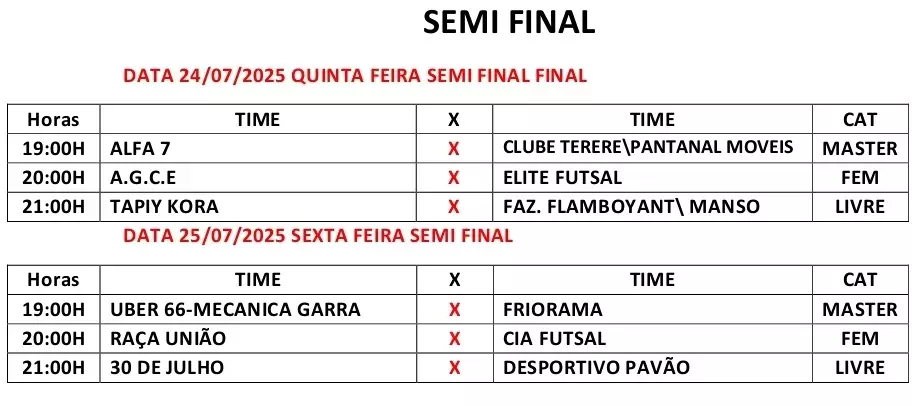 SEMI FINAL

DATA 24/07/2025 QUINTA FEIRA SEMI FINAL FINAL

| Horas | TIME | X | TIME | CAT |
|---|---|---|---|---|
| 19:00H | ALFA 7 | X | CLUBE TERERE\PANTANAL MOVEIS | MASTER |
| 20:00H | A.G.C.E | X | ELITE FUTSAL | FEM |
| 21:00H | TAPIY KORA | X | FAZ. FLAMBOYANT\ MANSO | LIVRE |

DATA 25/07/2025 SEXTA FEIRA SEMI FINAL

| Horas | TIME | X | TIME | CAT |
|---|---|---|---|---|
| 19:00H | UBER 66-MECANICA GARRA | X | FRIORAMA | MASTER |
| 20:00H | RAÇA UNIÃO | X | CIA FUTSAL | FEM |
| 21:00H | 30 DE JULHO | X | DESPORTIVO PAVÃO | LIVRE |